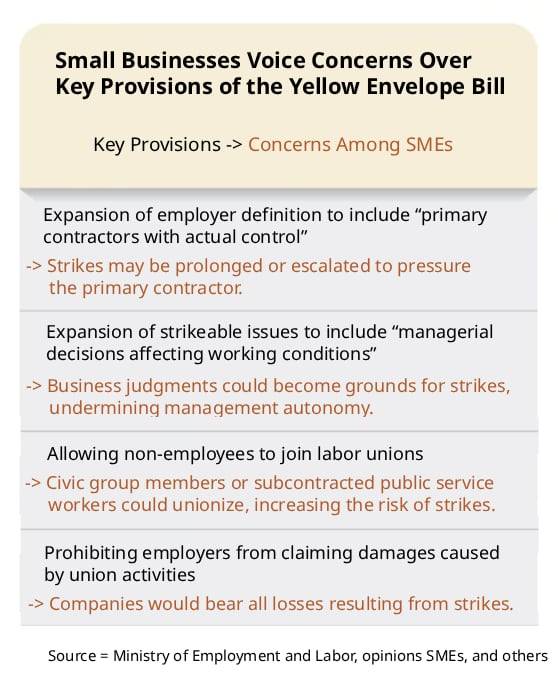 Small Businesses Voice Concerns Over Key Provisions of the Yellow Envelope Bill

Key Provisions -> Concerns Among SMEs

Expansion of employer definition to include “primary contractors with actual control”

-> Strikes may be prolonged or escalated to pressure the primary contractor.

Expansion of strikeable issues to include “managerial decisions affecting working conditions”

-> Business judgments could become grounds for strikes, undermining management autonomy.

Allowing non-employees to join labor unions

-> Civic group members or subcontracted public service workers could unionize, increasing the risk of strikes.

Prohibiting employers from claiming damages caused by union activities

-> Companies would bear all losses resulting from strikes.

Source = Ministry of Employment and Labor, opinions SMEs, and others